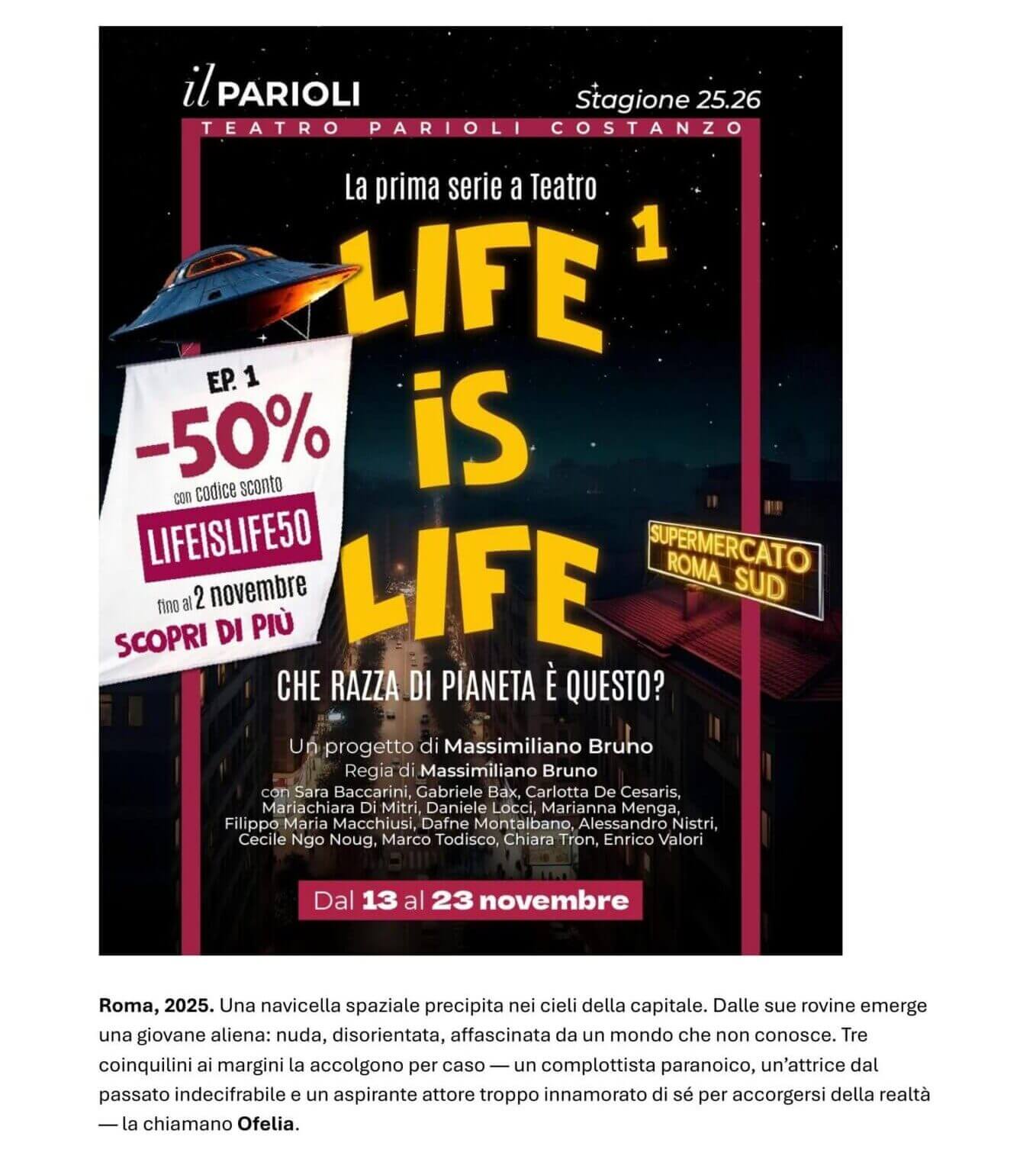 il PARIOLI

Stagione 25.26

TEATRO PARIOLI COSTANZO

La prima serie a Teatro

LIFE $^{1}$

iS

LIFE

EP. 1

-50%

con codice sconto

LIFEISLIFE50

fino al 2 novembre

SCOPRI DI PIÙ

SUPERMERCATO ROMA SUD

CHE RAZZA DI PIANETA È QUESTO?

Un progetto di Massimiliano Bruno

Regia di Massimiliano Bruno

con Sara Baccarini, Gabriele Bax, Carlotta De Cesaris, Mariachiara Di Mitri, Daniele Locci, Marianna Menga, Filippo Maria Macchiusi, Dafne Montalbano, Alessandro Nistri, Cecile Ngo Noug, Marco Todisco, Chiara Tron, Enrico Valori

Dal 13 al 23 novembre

Roma, 2025. Una navicella spaziale precipita nei cieli della capitale. Dalle sue rovine emerge una giovane aliena: nuda, disorientata, affascinata da un mondo che non conosce. Tre coinquilini ai margini la accolgono per caso — un complottista paranoico, un'attrice dal passato indecifrabile e un aspirante attore troppo innamorato di sé per accorgersi della realtà — la chiamano Ofelia.